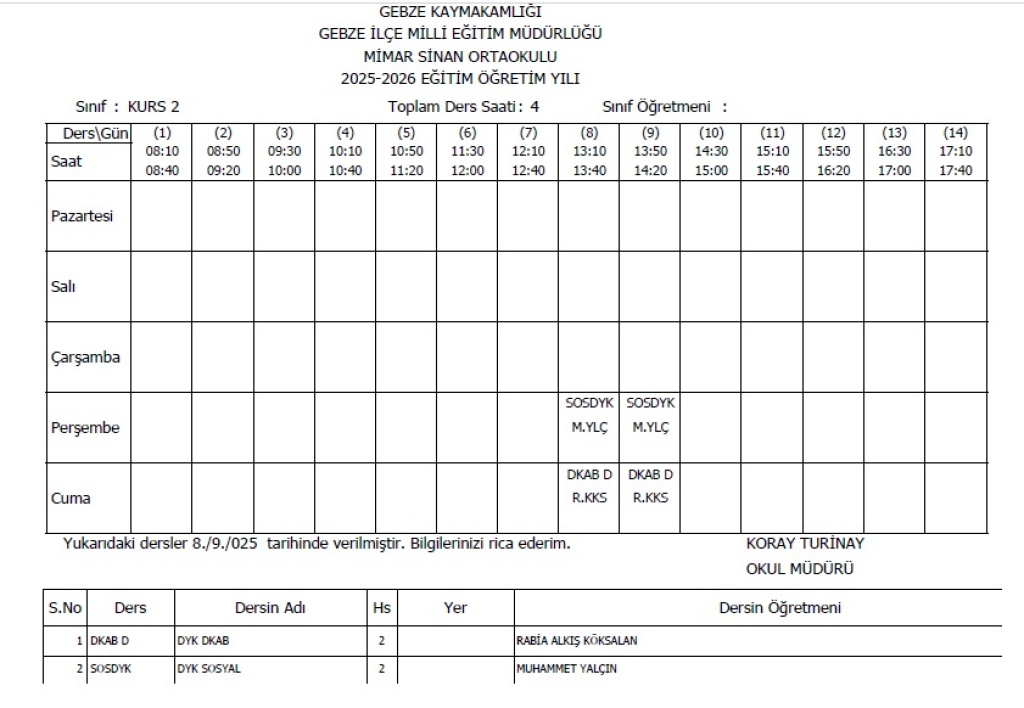 GEBZE KAYMAKAMLIĞI
GEBZE İLÇE MİLLİ EĞİTİM MÜDÜRLÜĞÜ
MİMAR SİNAN ORTAOKULU
2025-2026 EĞİTİM ÖĞRETİM YILI

Sınıf : KURS 2 Toplam Ders Saati : 4 Sınıf Öğretmeni :

| Ders\Gün Saat | (1) 08:10 08:40 | (2) 08:50 09:20 | (3) 09:30 10:00 | (4) 10:10 10:40 | (5) 10:50 11:20 | (6) 11:30 12:00 | (7) 12:10 12:40 | (8) 13:10 13:40 | (9) 13:50 14:20 | (10) 14:30 15:00 | (11) 15:10 15:40 | (12) 15:50 16:20 | (13) 16:30 17:00 | (14) 17:10 17:40 |
|---|---|---|---|---|---|---|---|---|---|---|---|---|---|---|
| Pazartesi | | | | | | | | | | | | | | |
| Salı | | | | | | | | | | | | | | |
| Çarşamba | | | | | | | | | | | | | | |
| Perşembe | | | | | | | | SOSDYK M.YLÇ | SOSDYK M.YLÇ | | | | | |
| Cuma | | | | | | | | DKAB D R.KKS | DKAB D R.KKS | | | | | |

Yukarıdaki dersler 8./9./025 tarihinde verilmiştir. Bilgilerinizi rica ederim.

KORAY TURİNAY
OKUL MÜDÜRÜ

| S.No | Ders | Dersin Adı | Hs | Yer | Dersin Öğretmeni |
|---|---|---|---|---|---|
| 1 | DKAB D | DYK DKAB | 2 | | RABİA ALKIŞ KÖKSALAN |
| 2 | SOSDYK | DYK SOSYAL | 2 | | MUHAMMET YALÇIN |